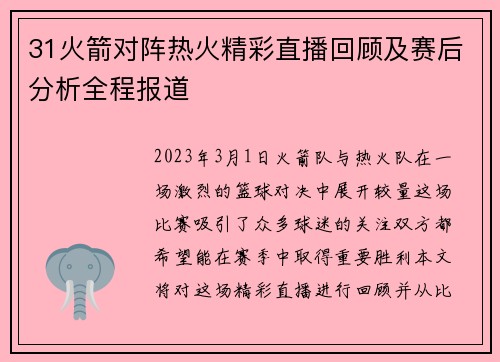 31火箭对阵热火精彩直播回顾及赛后分析全程报道

2023年3月1日火箭队与热火队在一场激烈的篮球对决中展开较量这场比赛吸引了众多球迷的关注双方都希望能在赛季中取得重要胜利本文将对这场精彩直播进行回顾并从比